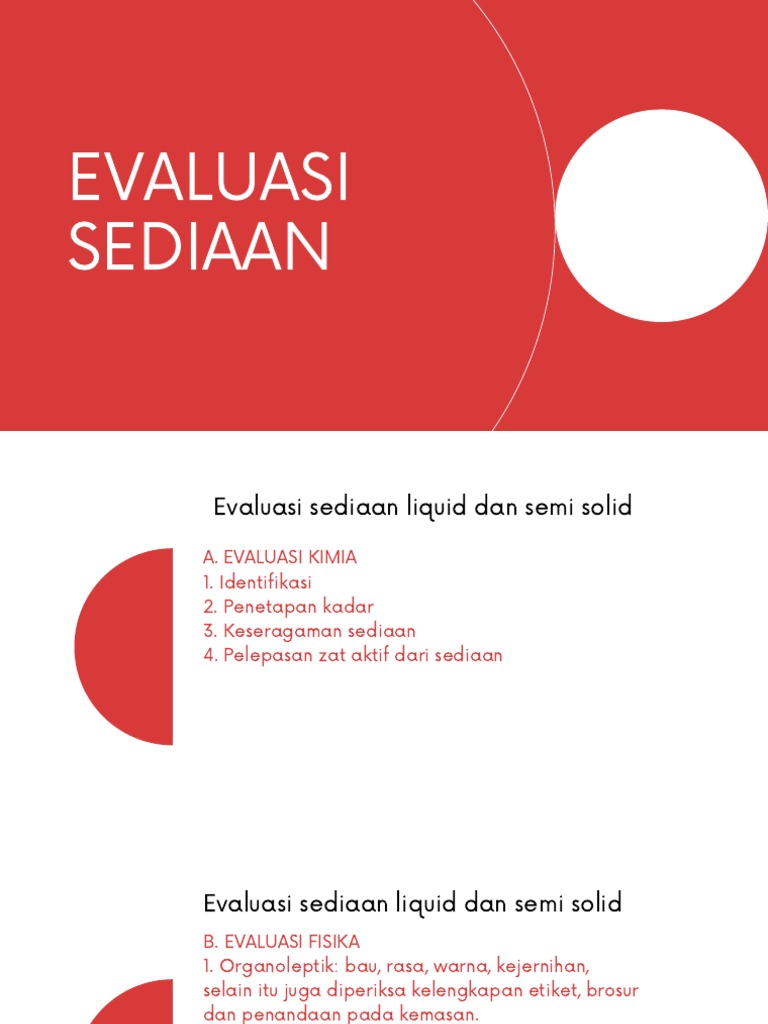 EVALUASI SEDIAAN

Evaluasi sediaan liquid dan semi solid

A. EVALUASI KIMIA
1. Identifikasi
2. Penetapan kadar
3. Keseragaman sediaan
4. Pelepasan zat aktif dari sediaan

Evaluasi sediaan liquid dan semi solid

B. EVALUASI FISIKA
1. Organoleptik: bau, rasa, warna, kejernihan, selain itu juga diperiksa kelengkapan etiket, brosur dan penandaan pada kemasan.